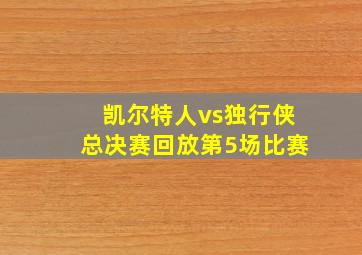 凯尔特人vs独行侠
总决赛回放第5场比赛